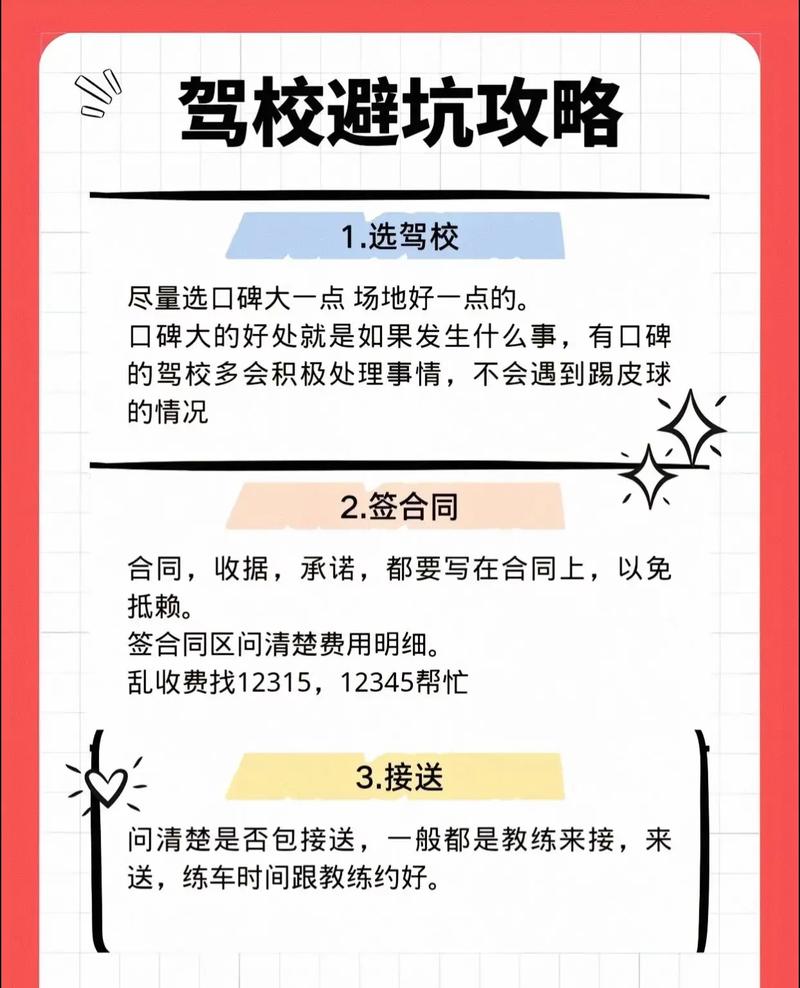 驾校避坑攻略

1.选驾校

尽量选口碑大一点 场地好一点的。
口碑大的好处就是如果发生什么事，有口碑的驾校多会积极处理事情，不会遇到踢皮球的情况

2.签合同

合同，收据，承诺，都要写在合同上，以免抵赖。
签合同区问清楚费用明细。
乱收费找12315，12345帮忙

3.接送

问清楚是否包接送，一般都是教练来接，来送，练车时间跟教练约好。